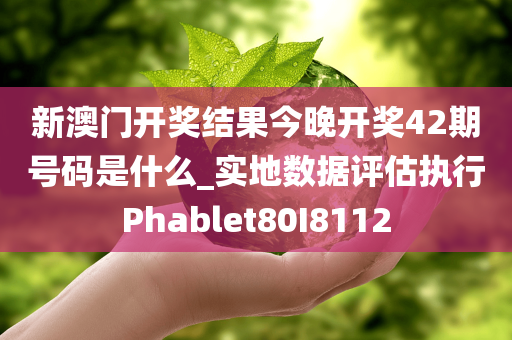 新澳门开奖结果今晚开奖42期号码是什么_实地数据评估执行Phablet80I8112